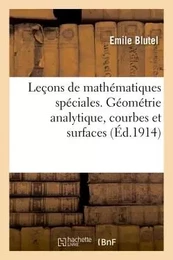 Emile Blutel

Leçons de mathématiques spéciales. Géométrie analytique, courbes et surfaces (Éd.1914)

hachette LIVRE BnF